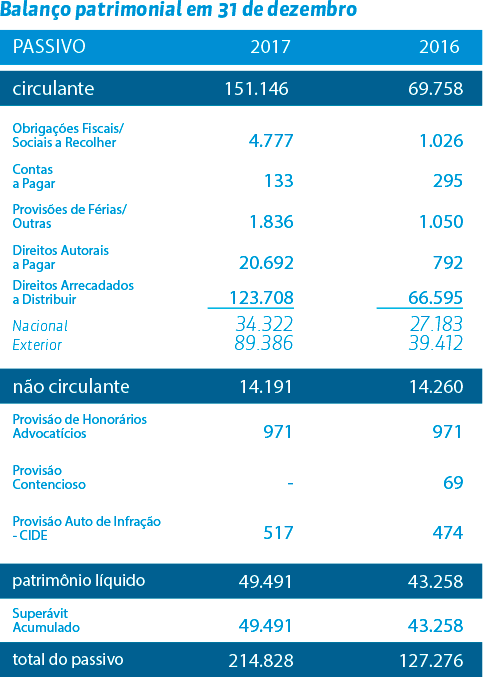 Balanço patrimonial em 31 de dezembro

| PASSIVO | 2017 | 2016 |
|---|---|---|
| circulante | 151.146 | 69.758 |
| Obrigações Fiscais/ Sociais a Recolher | 4.777 | 1.026 |
| Contas a Pagar | 133 | 295 |
| Provisões de Férias/ Outras | 1.836 | 1.050 |
| Direitos Autorais a Pagar | 20.692 | 792 |
| Direitos Arrecadados a Distribuir | 123.708 | 66.595 |
| Nacional | 34.322 | 27.183 |
| Exterior | 89.386 | 39.412 |
| não circulante | 14.191 | 14.260 |
| Provisão de Honorários Advocatícios | 971 | 971 |
| Provisão Contencioso | - | 69 |
| Provisão Auto de Infração - CIDE | 517 | 474 |
| patrimônio líquido | 49.491 | 43.258 |
| Superávit Acumulado | 49.491 | 43.258 |
| total do passivo | 214.828 | 127.276 |